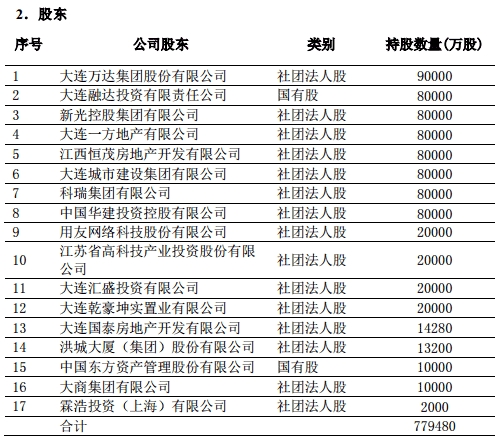 2．股东

| 序号 | 公司股东 | 类别 | 持股数量(万股) |
|---|---|---|---|
| 1 | 大连万达集团股份有限公司 | 社团法人股 | 90000 |
| 2 | 大连融达投资有限责任公司 | 国有股 | 80000 |
| 3 | 新光控股集团有限公司 | 社团法人股 | 80000 |
| 4 | 大连一方地产有限公司 | 社团法人股 | 80000 |
| 5 | 江西恒茂房地产开发有限公司 | 社团法人股 | 80000 |
| 6 | 大连城市建设集团有限公司 | 社团法人股 | 80000 |
| 7 | 科瑞集团有限公司 | 社团法人股 | 80000 |
| 8 | 中国华建投资控股有限公司 | 社团法人股 | 80000 |
| 9 | 用友网络科技股份有限公司 | 社团法人股 | 20000 |
| 10 | 江苏省高科技产业投资股份有限公司 | 社团法人股 | 20000 |
| 11 | 大连汇盛投资有限公司 | 社团法人股 | 20000 |
| 12 | 大连乾豪坤实置业有限公司 | 社团法人股 | 20000 |
| 13 | 大连国泰房地产开发有限公司 | 社团法人股 | 14280 |
| 14 | 洪城大厦（集团）股份有限公司 | 社团法人股 | 13200 |
| 15 | 中国东方资产管理股份有限公司 | 国有股 | 10000 |
| 16 | 大商集团有限公司 | 社团法人股 | 10000 |
| 17 | 霖浩投资（上海）有限公司 | 社团法人股 | 2000 |
| | 合计 | | 779480 |